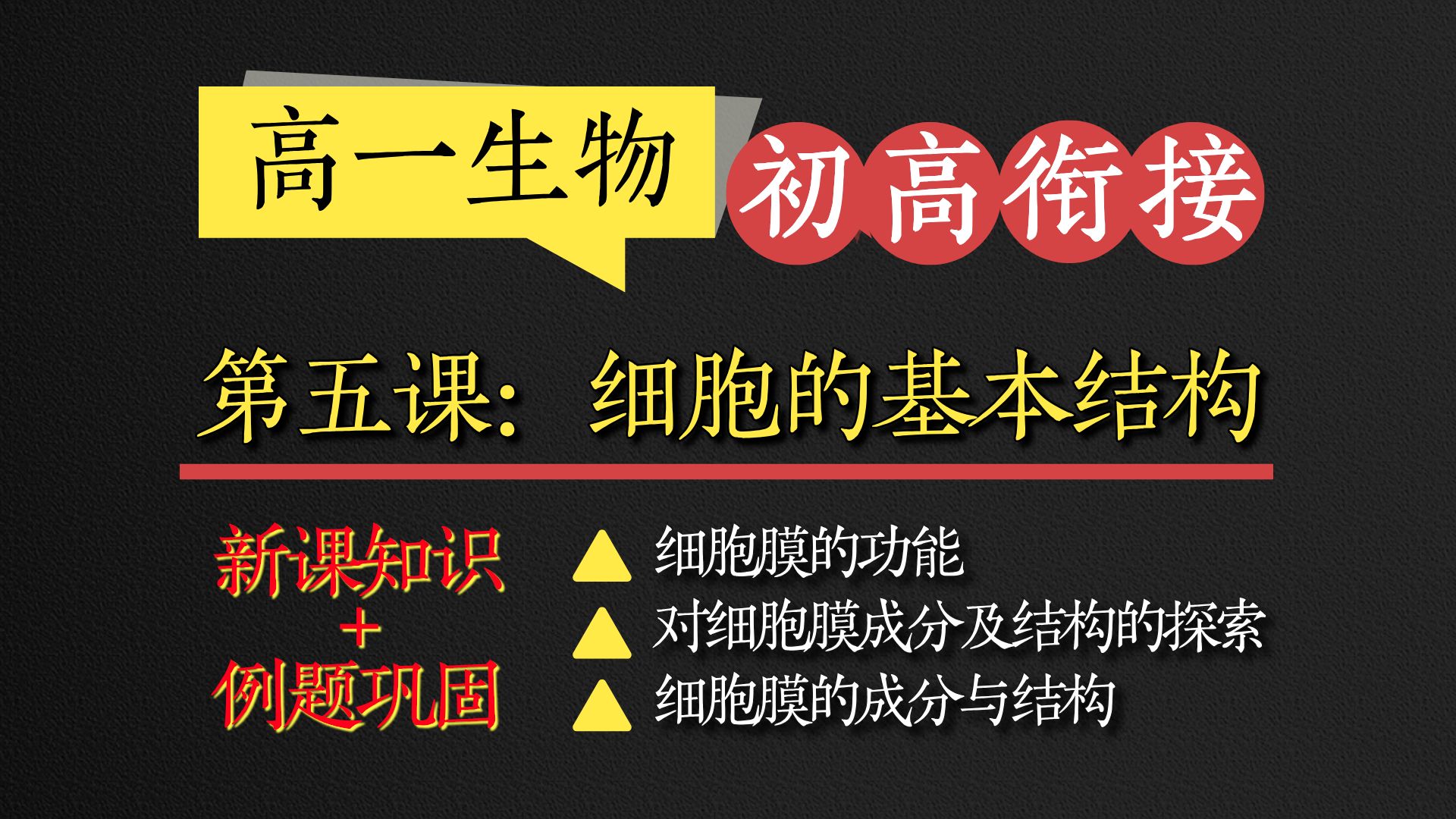 高一生物

初高衔接

第五课：细胞的基本结构

新课知识
+
例题巩固

▲ 细胞膜的功能
▲ 对细胞膜成分及结构的探索
▲ 细胞膜的成分与结构